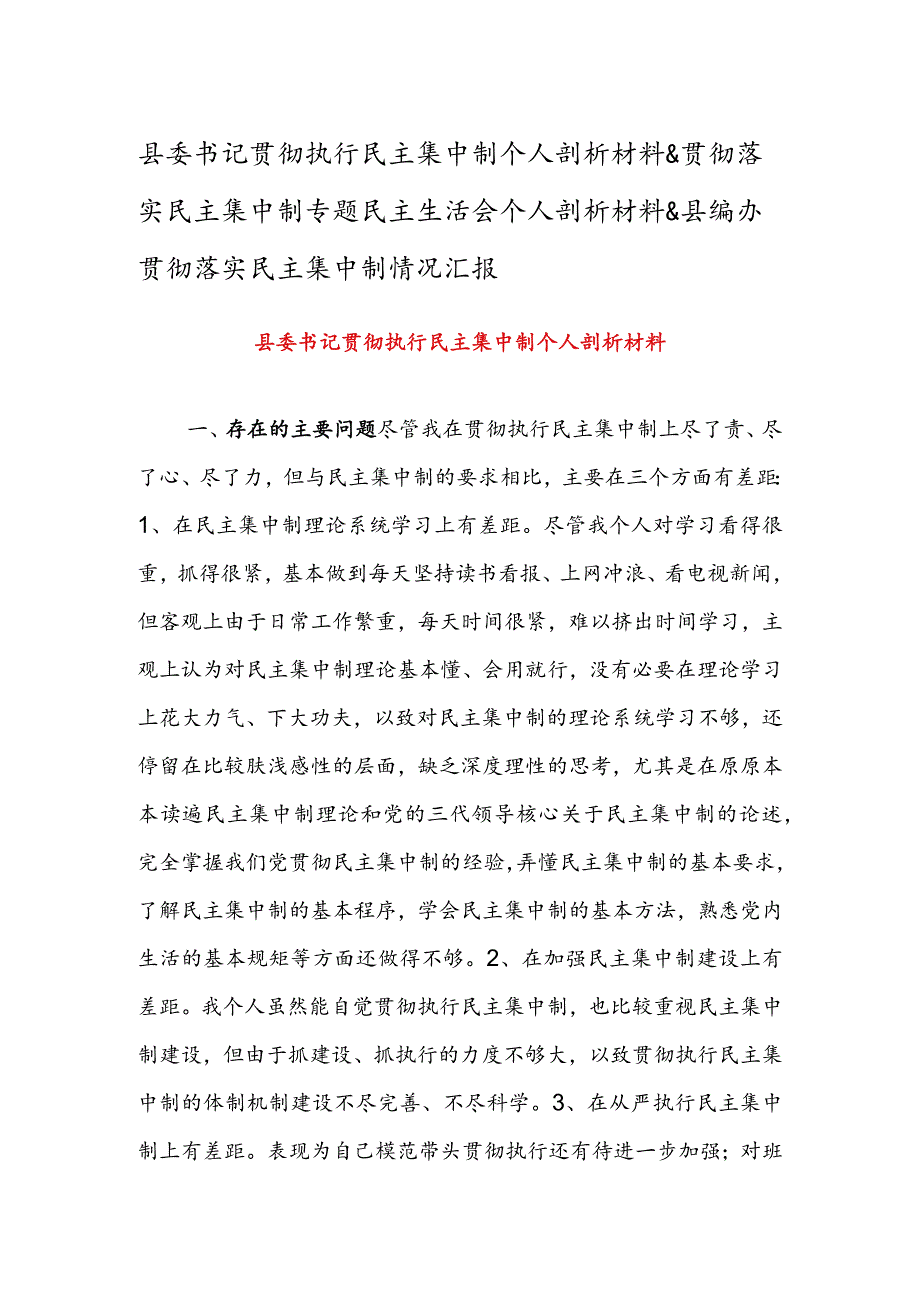 县委书记贯彻执行民主集中制个人剖析材料&贯彻落实民主集中制专题民主生活会个人剖析材料&县编办贯彻落实民主集中制情况汇报

县委书记贯彻执行民主集中制个人剖析材料

一、存在的主要问题尽管我在贯彻执行民主集中制上尽了责、尽了心、尽了力，但与民主集中制的要求相比，主要在三个方面有差距：1、在民主集中制理论系统学习上有差距。尽管我个人对学习看得很重，抓得很紧，基本做到每天坚持读书看报、上网冲浪、看电视新闻，但客观上由于日常工作繁重，每天时间很紧，难以挤出时间学习，主观上认为对民主集中制理论基本懂、会用就行，没有必要在理论学习上花大力气、下大功夫，以致对民主集中制的理论系统学习不够，还停留在比较肤浅感性的层面，缺乏深度理性的思考，尤其是在原原本本读遍民主集中制理论和党的三代领导核心关于民主集中制的论述，完全掌握我们党贯彻民主集中制的经验，弄懂民主集中制的基本要求，了解民主集中制的基本程序，学会民主集中制的基本方法，熟悉党内生活的基本规矩等方面还做得不够。2、在加强民主集中制建设上有差距。我个人虽然能自觉贯彻执行民主集中制，也比较重视民主集中制建设，但由于抓建设、抓执行的力度不够大，以致贯彻执行民主集中制的体制机制建设不尽完善、不尽科学。3、在从严执行民主集中制上有差距。表现为自己模范带头贯彻执行还有待进一步加强；对班